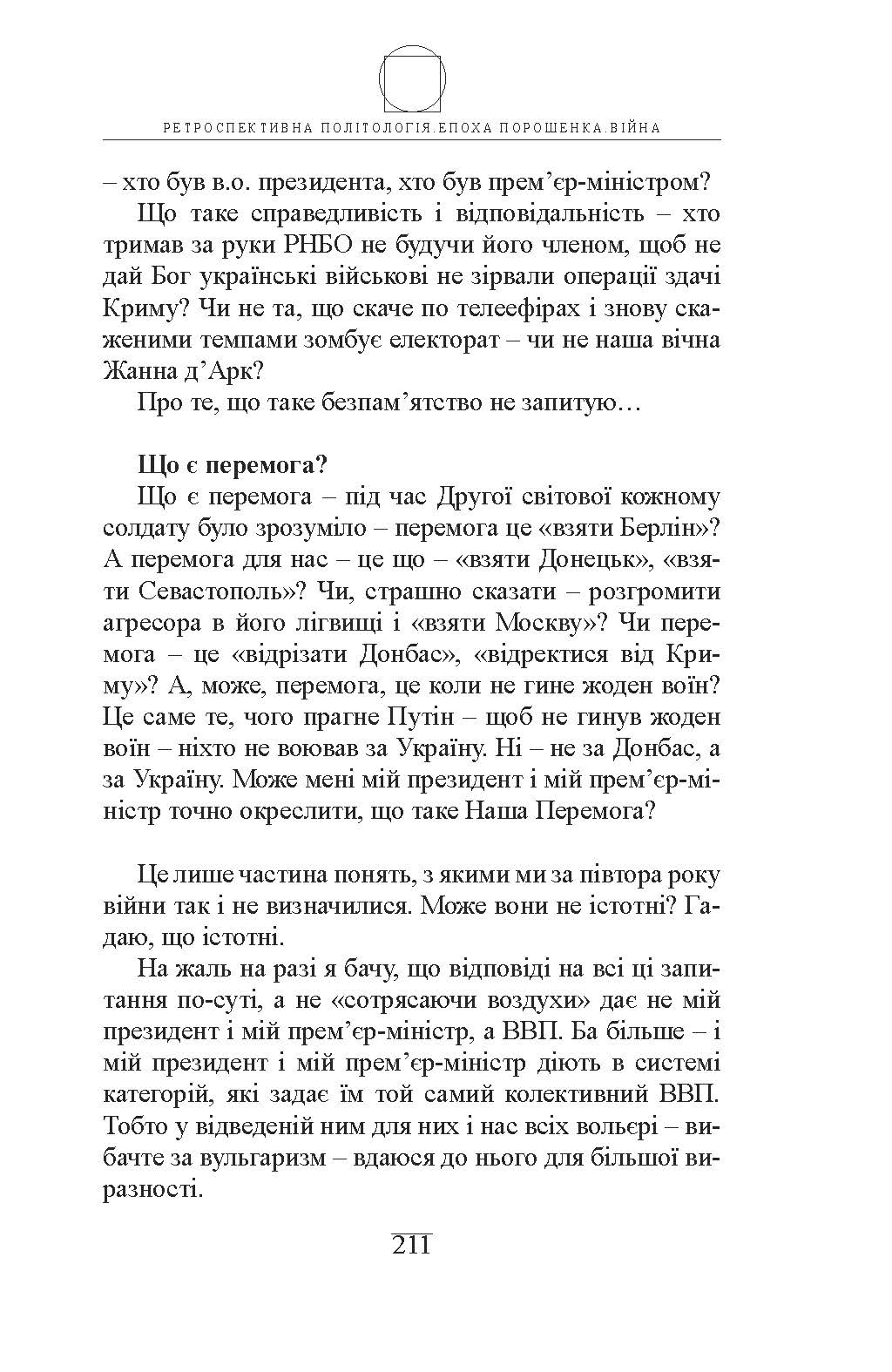 РЕТРОСПЕКТИВНА ПОЛІТОЛОГІЯ.ЕПОХА ПОРОШЕНКА.ВІЙНА

– хто був в.о. президента, хто був прем’єр-міністром?

Що таке справедливість і відповідальність – хто тримав за руки РНБО не будучи його членом, щоб не дай Бог українські військові не зірвали операції здачі Криму? Чи не та, що скаче по телеефірах і знову скаженими темпами зомбує електорат – чи не наша вічна Жанна д’Арк?

Про те, що таке безпам’ятство не запитую…

Що є перемога?

Що є перемога – під час Другої світової кожному солдату було зрозуміло – перемога це «взяти Берлін»? А перемога для нас – це що – «взяти Донецьк», «взяти Севастополь»? Чи, страшно сказати – розгромити агресора в його лігвищі і «взяти Москву»? Чи перемога – це «відрізати Донбас», «відректися від Криму»? А, може, перемога, це коли не гине жоден воїн? Це саме те, чого прагне Путін – щоб не гинув жоден воїн – ніхто не воював за Україну. Ні – не за Донбас, а за Україну. Може мені мій президент і мій прем’єр-міністр точно окреслити, що таке Наша Перемога?

Це лише частина понять, з якими ми за півтора року війни так і не визначилися. Може вони не істотні? Гадаю, що істотні.

На жаль на разі я бачу, що відповіді на всі ці запитання по-суті, а не «сотрясаючи воздухи» дає не мій президент і мій прем’єр-міністр, а ВВП. Ба більше – і мій президент і мій прем’єр-міністр діють в системі категорій, які задає їм той самий колективний ВВП. Тобто у відведеній ним для них і нас всіх вольєрі – вибачте за вульгаризм – вдаюся до нього для більшої виразності.

211